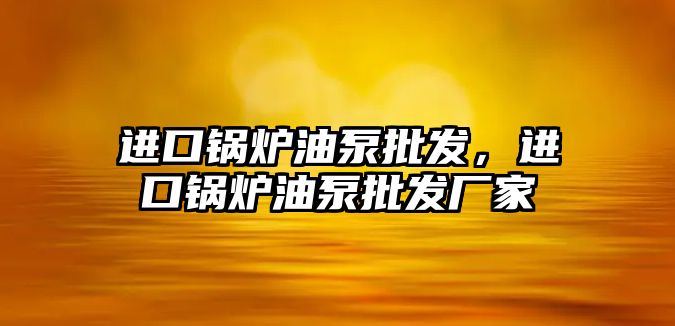 进口锅炉油泵批发，进口锅炉油泵批发厂家